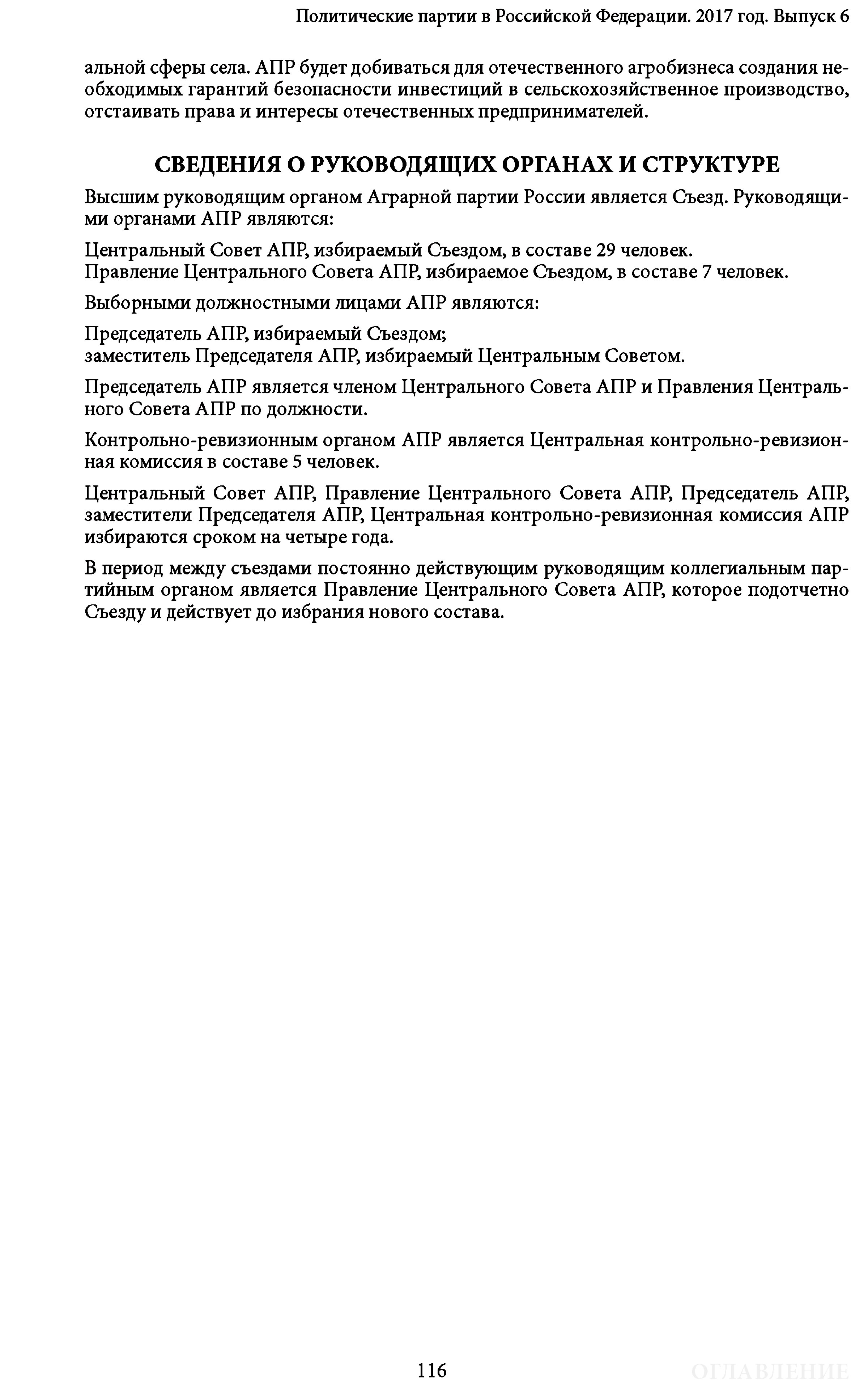 Политические партии в Российской Федерации. 2017 год. Выпуск 6

альной сферы села. АПР будет добиваться для отечественного агробизнеса создания необходимых гарантий безопасности инвестиций в сельскохозяйственное производство, отстаивать права и интересы отечественных предпринимателей.

СВЕДЕНИЯ О РУКОВОДЯЩИХ ОРГАНАХ И СТРУКТУРЕ

Высшим руководящим органом Аграрной партии России является Съезд. Руководящими органами АПР являются:

Центральный Совет АПР, избираемый Съездом, в составе 29 человек.
Правление Центрального Совета АПР, избираемое Съездом, в составе 7 человек.

Выборными должностными лицами АПР являются:

Председатель АПР, избираемый Съездом;
заместитель Председателя АПР, избираемый Центральным Советом.

Председатель АПР является членом Центрального Совета АПР и Правления Центрального Совета АПР по должности.

Контрольно-ревизионным органом АПР является Центральная контрольно-ревизионная комиссия в составе 5 человек.

Центральный Совет АПР, Правление Центрального Совета АПР, Председатель АПР, заместители Председателя АПР, Центральная контрольно-ревизионная комиссия АПР избираются сроком на четыре года.

В период между съездами постоянно действующим руководящим коллегиальным партийным органом является Правление Центрального Совета АПР, которое подотчетно Съезду и действует до избрания нового состава.

116

ОГЛАВЛЕНИЕ